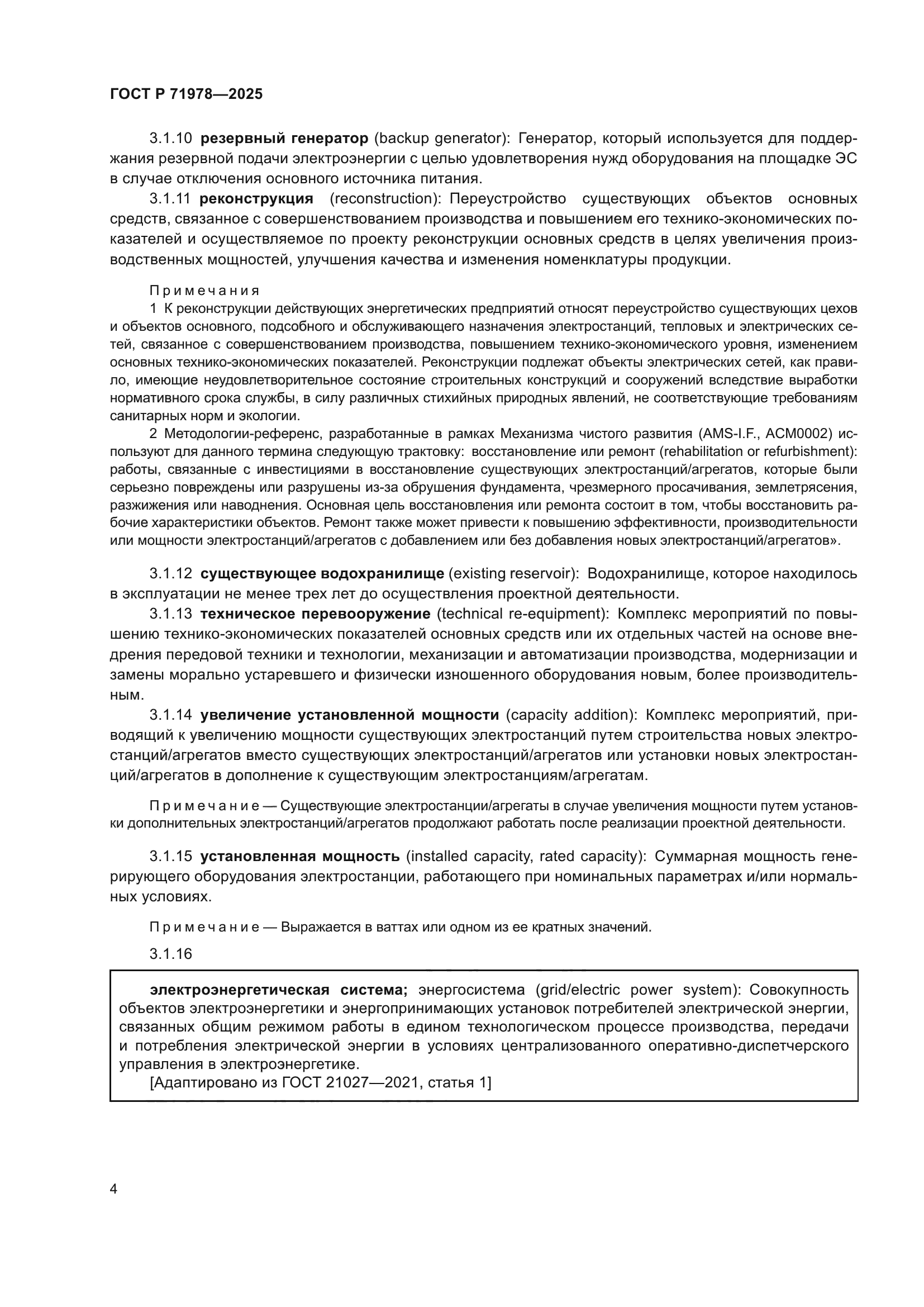 ГОСТ Р 71978—2025

3.1.10 резервный генератор (backup generator): Генератор, который используется для поддержания резервной подачи электроэнергии с целью удовлетворения нужд оборудования на площадке ЭС в случае отключения основного источника питания.

3.1.11 реконструкция (reconstruction): Переустройство существующих объектов основных средств, связанное с совершенствованием производства и повышением его технико-экономических показателей и осуществляемое по проекту реконструкции основных средств в целях увеличения производственных мощностей, улучшения качества и изменения номенклатуры продукции.

Примечания
1 К реконструкции действующих энергетических предприятий относят переустройство существующих цехов и объектов основного, подсобного и обслуживающего назначения электростанций, тепловых и электрических сетей, связанное с совершенствованием производства, повышением технико-экономического уровня, изменением основных технико-экономических показателей. Реконструкции подлежат объекты электрических сетей, как правило, имеющие неудовлетворительное состояние строительных конструкций и сооружений вследствие выработки нормативного срока службы, в силу различных стихийных природных явлений, не соответствующие требованиям санитарных норм и экологии.
2 Методологии-референс, разработанные в рамках Механизма чистого развития (AMS-I.F., ACM0002) используют для данного термина следующую трактовку: восстановление или ремонт (rehabilitation or refurbishment): работы, связанные с инвестициями в восстановление существующих электростанций/агрегатов, которые были серьезно повреждены или разрушены из-за обрушения фундамента, чрезмерного просачивания, землетрясения, разжижения или наводнения. Основная цель восстановления или ремонта состоит в том, чтобы восстановить рабочие характеристики объектов. Ремонт также может привести к повышению эффективности, производительности или мощности электростанций/агрегатов с добавлением или без добавления новых электростанций/агрегатов».

3.1.12 существующее водохранилище (existing reservoir): Водохранилище, которое находилось в эксплуатации не менее трех лет до осуществления проектной деятельности.

3.1.13 техническое перевооружение (technical re-equipment): Комплекс мероприятий по повышению технико-экономических показателей основных средств или их отдельных частей на основе внедрения передовой техники и технологии, механизации и автоматизации производства, модернизации и замены морально устаревшего и физически изношенного оборудования новым, более производительным.

3.1.14 увеличение установленной мощности (capacity addition): Комплекс мероприятий, приводящий к увеличению мощности существующих электростанций путем строительства новых электростанций/агрегатов вместо существующих электростанций/агрегатов или установки новых электростанций/агрегатов в дополнение к существующим электростанциям/агрегатам.

Примечание — Существующие электростанции/агрегаты в случае увеличения мощности путем установки дополнительных электростанций/агрегатов продолжают работать после реализации проектной деятельности.

3.1.15 установленная мощность (installed capacity, rated capacity): Суммарная мощность генерирующего оборудования электростанции, работающего при номинальных параметрах и/или нормальных условиях.

Примечание — Выражается в ваттах или одном из ее кратных значений.

3.1.16

электроэнергетическая система; энергосистема (grid/electric power system): Совокупность объектов электроэнергетики и энергопринимающих установок потребителей электрической энергии, связанных общим режимом работы в едином технологическом процессе производства, передачи и потребления электрической энергии в условиях централизованного оперативно-диспетчерского управления в электроэнергетике.
[Адаптировано из ГОСТ 21027—2021, статья 1]

4